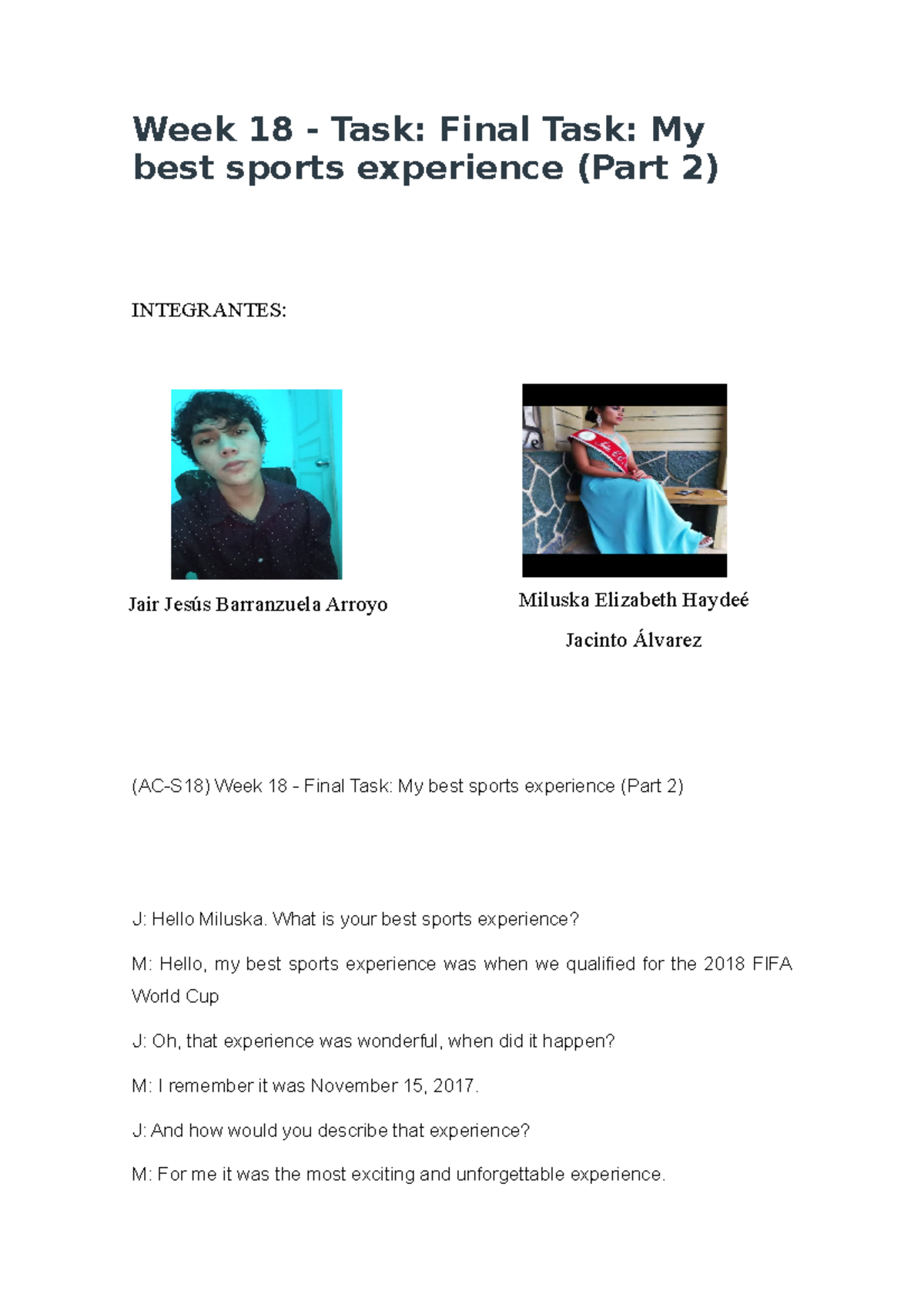 Week 18 - Task: Final Task: My best sports experience (Part 2)

INTEGRANTES:

Jair Jesús Barranzuela Arroyo

Miluska Elizabeth Haydeé

Jacinto Álvarez

(AC-S18) Week 18 - Final Task: My best sports experience (Part 2)

J: Hello Miluska. What is your best sports experience?

M: Hello, my best sports experience was when we qualified for the 2018 FIFA World Cup

J: Oh, that experience was wonderful, when did it happen?

M: I remember it was November 15, 2017.

J: And how would you describe that experience?

M: For me it was the most exciting and unforgettable experience.